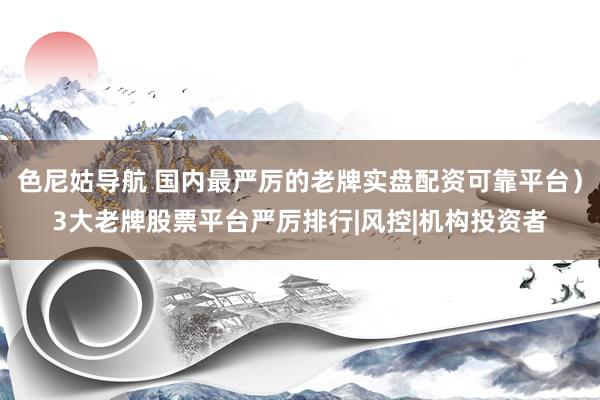 色尼姑导航 国内最严厉的老牌实盘配资可靠平台）3大老牌股票平台严厉排行|风控|机构投资者